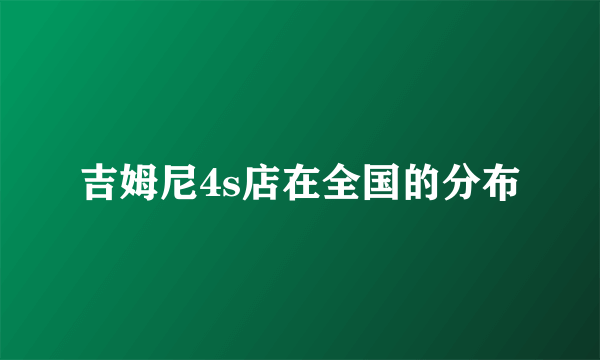 吉姆尼4s店在全国的分布